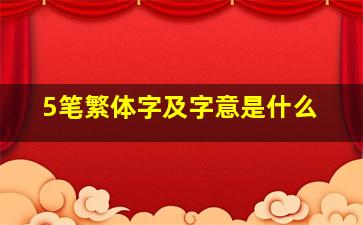 5笔繁体字及字意是什么